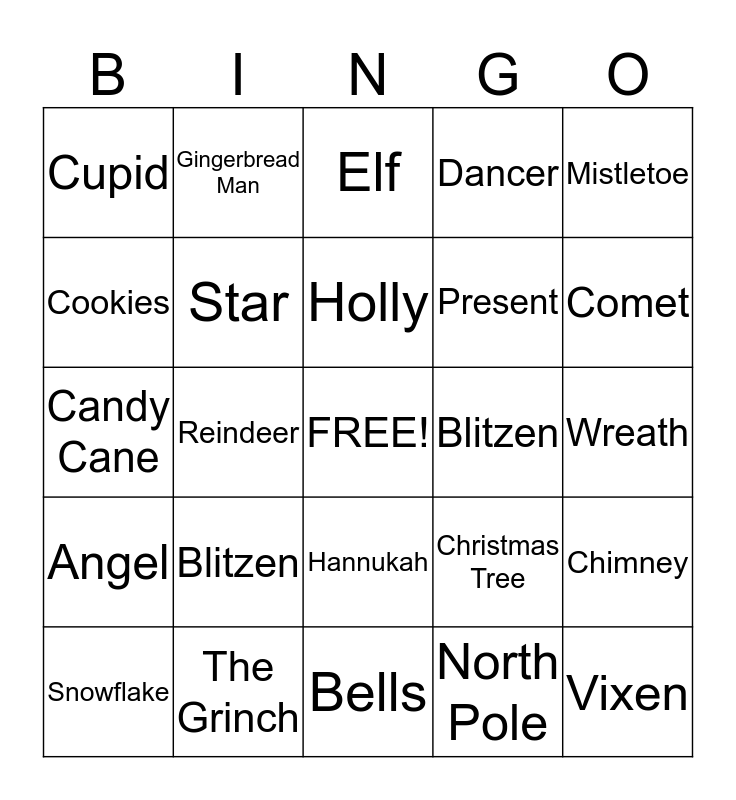 | B | I | N | G | O |
|---|---|---|---|---|
| Cupid | Gingerbread Man | Elf | Dancer | Mistletoe |
| Cookies | Star | Holly | Present | Comet |
| Candy Cane | Reindeer | FREE! | Blitzen | Wreath |
| Angel | Blitzen | Hannukah | Christmas Tree | Chimney |
| Snowflake | The Grinch | Bells | North Pole | Vixen |